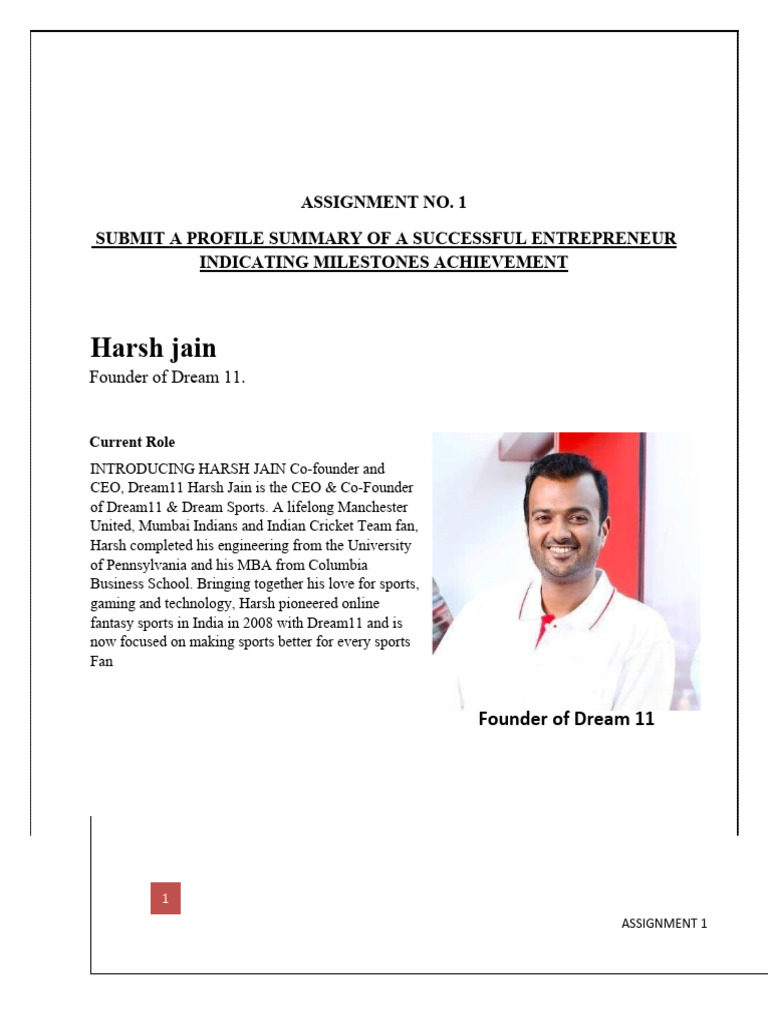 ASSIGNMENT NO. 1

SUBMIT A PROFILE SUMMARY OF A SUCCESSFUL ENTREPRENEUR INDICATING MILESTONES ACHIEVEMENT

Harsh jain

Founder of Dream 11.

Current Role

INTRODUCING HARSH JAIN Co-founder and CEO, Dream11 Harsh Jain is the CEO & Co-Founder of Dream11 & Dream Sports. A lifelong Manchester United, Mumbai Indians and Indian Cricket Team fan, Harsh completed his engineering from the University of Pennsylvania and his MBA from Columbia Business School. Bringing together his love for sports, gaming and technology, Harsh pioneered online fantasy sports in India in 2008 with Dream11 and is now focused on making sports better for every sports Fan

Founder of Dream 11

1

ASSIGNMENT 1